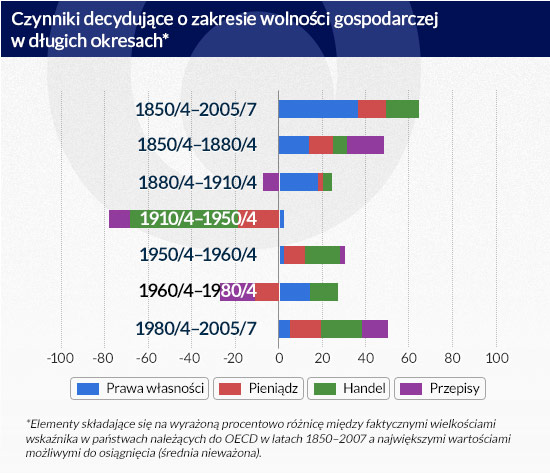 Czynniki decydujące o zakresie wolności gospodarczej w długich okresach*

1850/4–2005/7

1850/4–1880/4

1880/4–1910/4

1910/4–1950/4

1950/4–1960/4

1960/4–1980/4

1980/4–2005/7

-100 -80 -60 -40 -20 0 20 40 60 80 100

Prawa własności Pieniądz Handel Przepisy

*Elementy składające się na wyrażoną procentowo różnicę między faktycznymi wielkościami wskaźnika w państwach należących do OECD w latach 1850–2007 a największymi wartościami możliwymi do osiągnięcia (średnia nieważona).